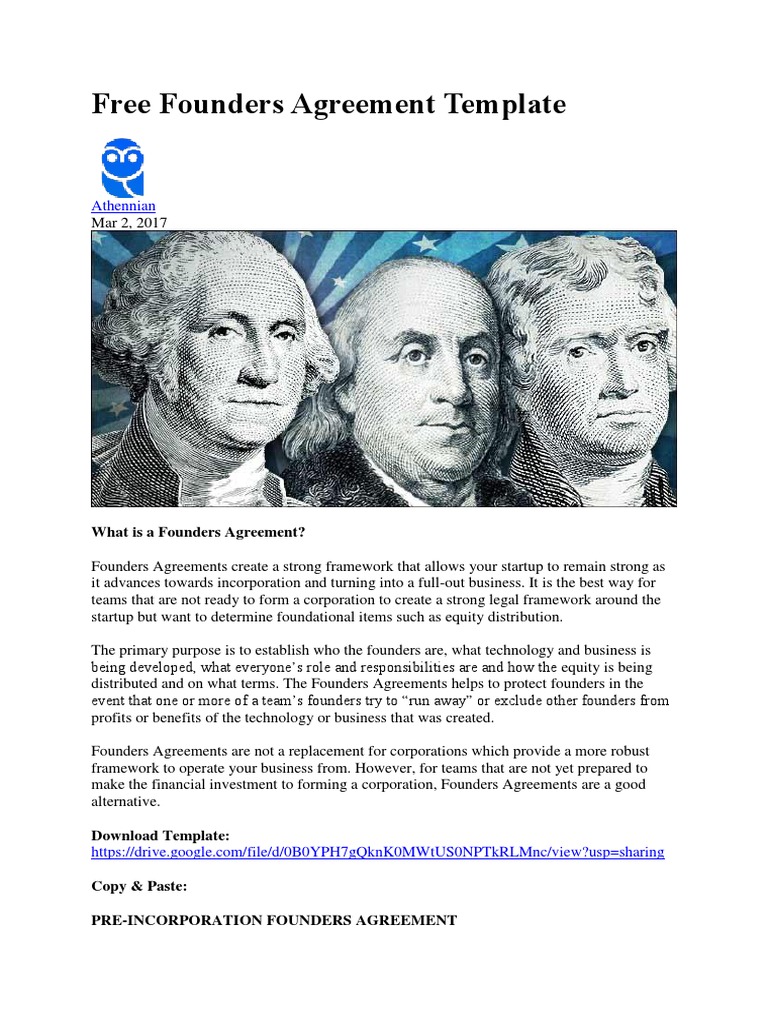 Free Founders Agreement Template

Athennian
Mar 2, 2017

What is a Founders Agreement?

Founders Agreements create a strong framework that allows your startup to remain strong as it advances towards incorporation and turning into a full-out business. It is the best way for teams that are not ready to form a corporation to create a strong legal framework around the startup but want to determine foundational items such as equity distribution.

The primary purpose is to establish who the founders are, what technology and business is being developed, what everyone's role and responsibilities are and how the equity is being distributed and on what terms. The Founders Agreements helps to protect founders in the event that one or more of a team's founders try to "run away" or exclude other founders from profits or benefits of the technology or business that was created.

Founders Agreements are not a replacement for corporations which provide a more robust framework to operate your business from. However, for teams that are not yet prepared to make the financial investment to forming a corporation, Founders Agreements are a good alternative.

Download Template:
https://drive.google.com/file/d/0B0YPH7gQknK0MWtUS0NPTkRLMnc/view?usp=sharing

Copy & Paste:

PRE-INCORPORATION FOUNDERS AGREEMENT